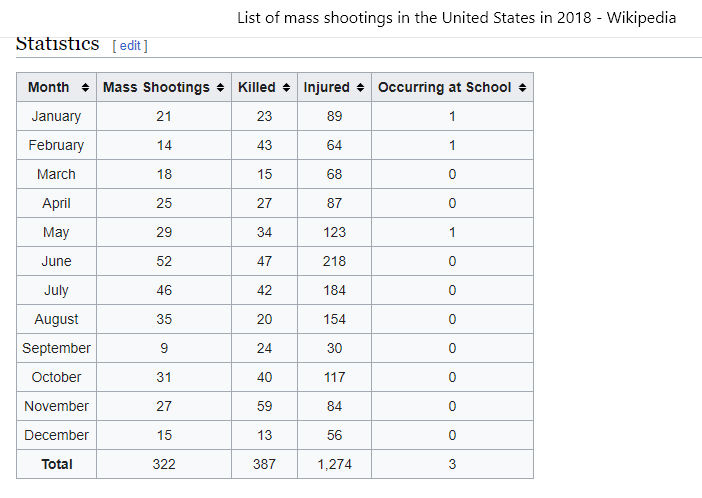 List of mass shootings in the United States in 2018 - Wikipedia

Statistics [ edit ]

| Month | Mass Shootings | Killed | Injured | Occurring at School |
|---|---|---|---|---|
| January | 21 | 23 | 89 | 1 |
| February | 14 | 43 | 64 | 1 |
| March | 18 | 15 | 68 | 0 |
| April | 25 | 27 | 87 | 0 |
| May | 29 | 34 | 123 | 1 |
| June | 52 | 47 | 218 | 0 |
| July | 46 | 42 | 184 | 0 |
| August | 35 | 20 | 154 | 0 |
| September | 9 | 24 | 30 | 0 |
| October | 31 | 40 | 117 | 0 |
| November | 27 | 59 | 84 | 0 |
| December | 15 | 13 | 56 | 0 |
| Total | 322 | 387 | 1,274 | 3 |